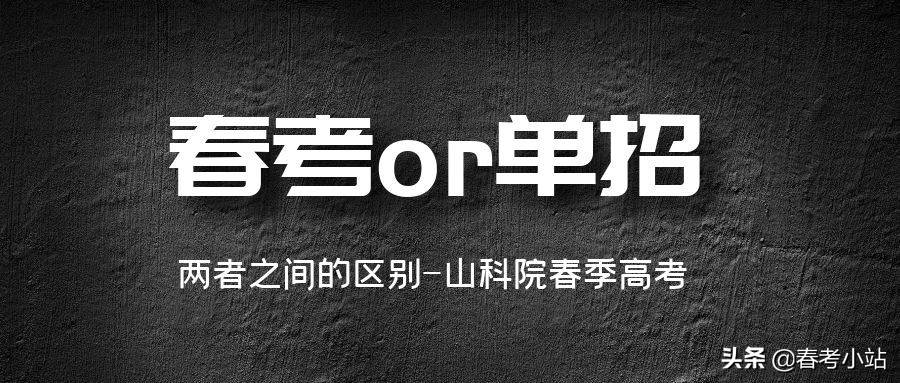 春考or单招

两者之间的区别-山科院春季高考

头条 @春考小站